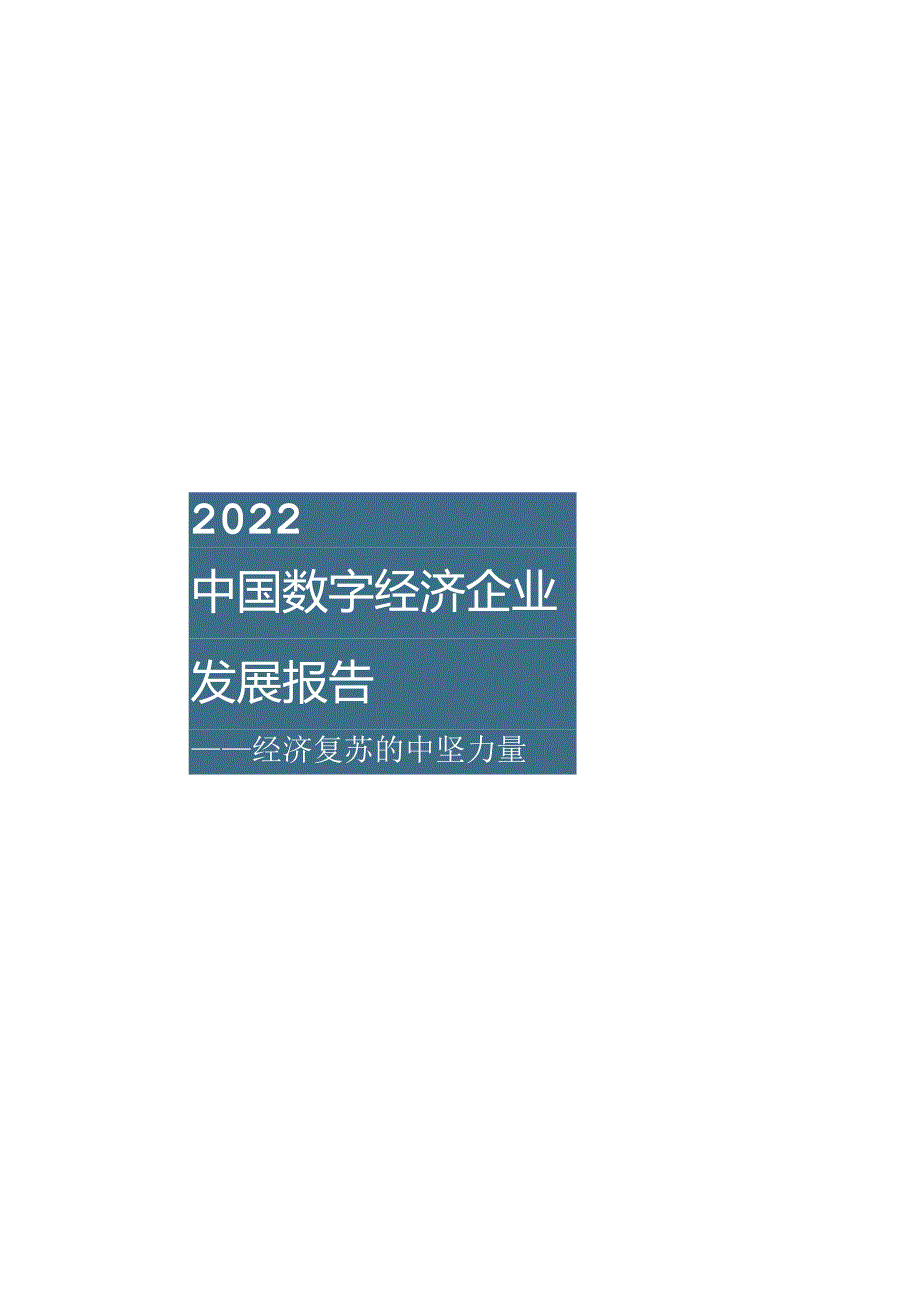 2022

中国数字经济企业

发展报告

——经济复苏的中坚力量